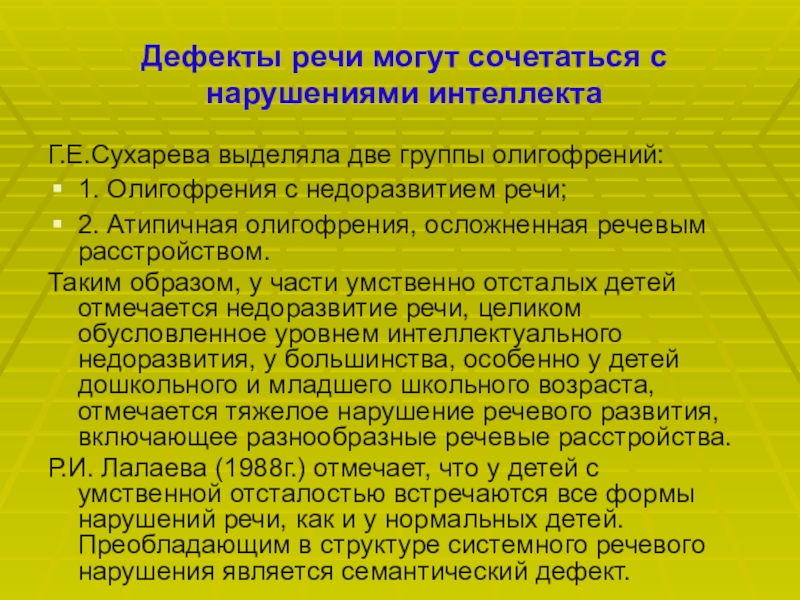 Дефекты речи могут сочетаться с нарушениями интеллекта

Г.Е.Сухарева выделяла две группы олигофрений:

1. Олигофрения с недоразвитием речи;

2. Атипичная олигофрения, осложненная речевым расстройством.

Таким образом, у части умственно отсталых детей отмечается недоразвитие речи, целиком обусловленное уровнем интеллектуального недоразвития, у большинства, особенно у детей дошкольного и младшего школьного возраста, отмечается тяжелое нарушение речевого развития, включающее разнообразные речевые расстройства.

Р.И. Лалаева (1988г.) отмечает, что у детей с умственной отсталостью встречаются все формы нарушений речи, как и у нормальных детей. Преобладающим в структуре системного речевого нарушения является семантический дефект.